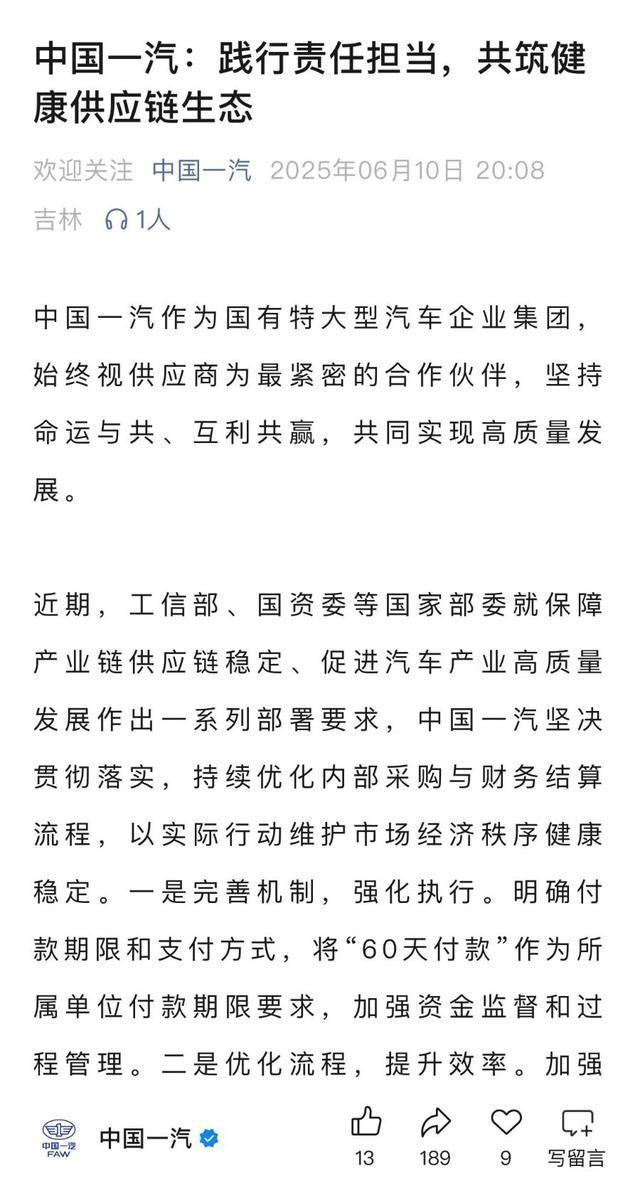 中国一汽：践行责任担当，共筑健康供应链生态

欢迎关注 中国一汽 2025年06月10日 20:08
吉林 1人

中国一汽作为国有特大型汽车企业集团，始终视供应商为最紧密的合作伙伴，坚持命运与共、互利共赢，共同实现高质量发展。

近期，工信部、国资委等国家部委就保障产业链供应链稳定、促进汽车产业高质量发展作出一系列部署要求，中国一汽坚决贯彻落实，持续优化内部采购与财务结算流程，以实际行动维护市场经济秩序健康稳定。一是完善机制，强化执行。明确付款期限和支付方式，将“60天付款”作为所属单位付款期限要求，加强资金监督和过程管理。二是优化流程，提升效率。加强

中国一汽 FAW
中国一汽
13 189 9 写留言